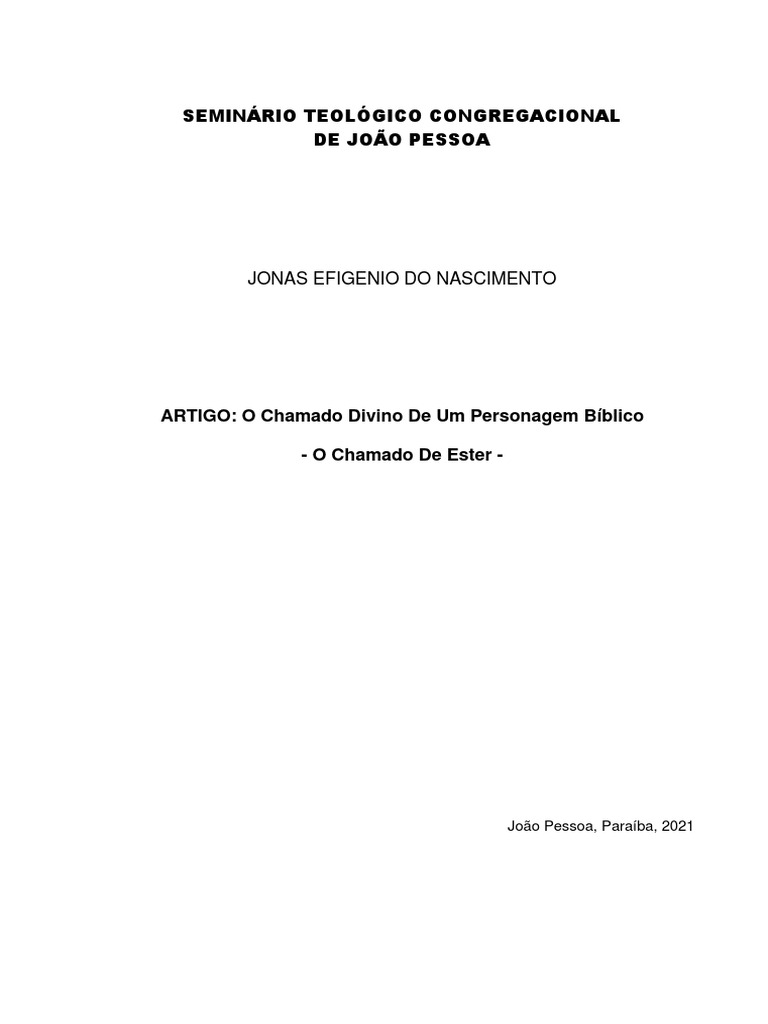 SEMINÁRIO TEOLÓGICO CONGREGACIONAL
DE JOÃO PESSOA

JONAS EFIGENIO DO NASCIMENTO

ARTIGO: O Chamado Divino De Um Personagem Bíblico

- O Chamado De Ester -

João Pessoa, Paraíba, 2021